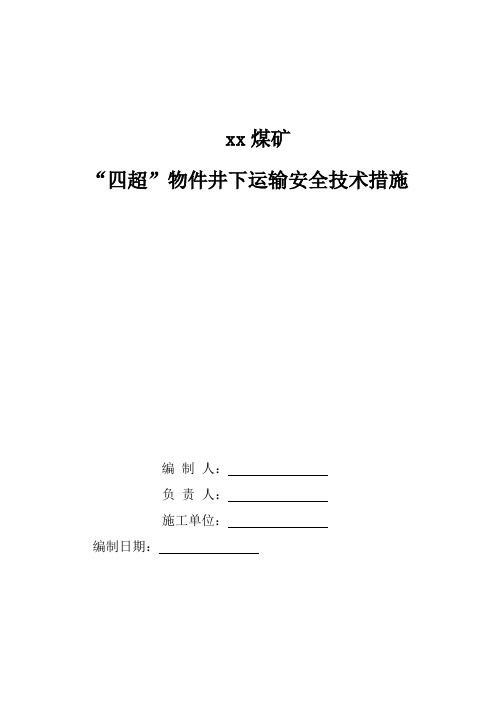 xx 煤矿

“四超”物件井下运输安全技术措施

编 制 人：

负 责 人：

施工单位：

编制日期：